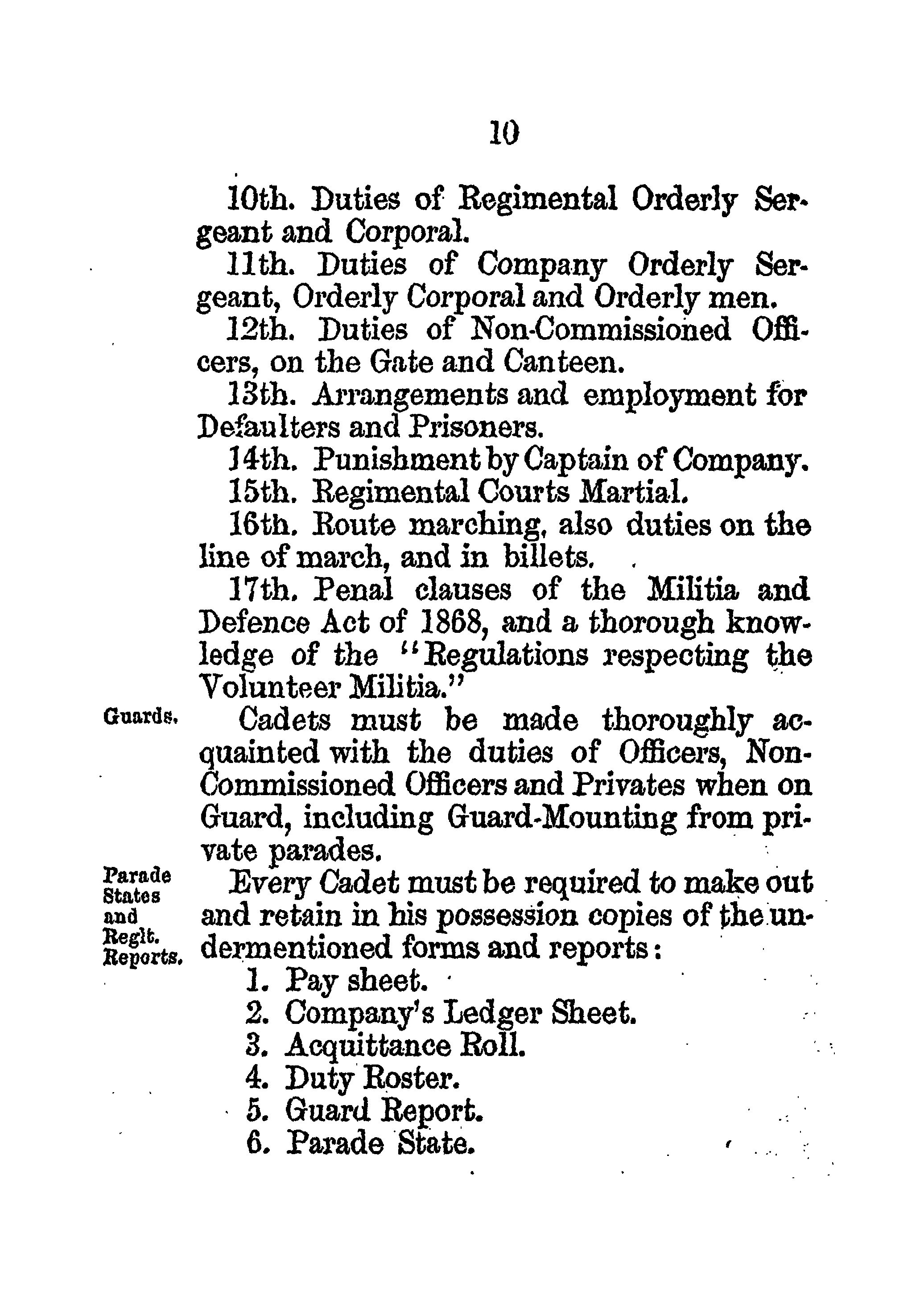 10

10th. Duties of Regimental Orderly Sergeant and Corporal.

11th. Duties of Company Orderly Sergeant, Orderly Corporal and Orderly men.

12th. Duties of Non-Commissioned Officers, on the Gate and Canteen.

13th. Arrangements and employment for Defaulters and Prisoners.

14th. Punishment by Captain of Company.

15th. Regimental Courts Martial.

16th. Route marching, also duties on the line of march, and in billets.

17th. Penal clauses of the Militia and Defence Act of 1868, and a thorough knowledge of the "Regulations respecting the Volunteer Militia."

Guards.

Cadets must be made thoroughly acquainted with the duties of Officers, Non-Commissioned Officers and Privates when on Guard, including Guard-Mounting from private parades.

Parade States and Regit. Reports.

Every Cadet must be required to make out and retain in his possession copies of the undermentioned forms and reports:

1. Pay sheet.
2. Company's Ledger Sheet.
3. Acquittance Roll.
4. Duty Roster.
5. Guard Report.
6. Parade State.